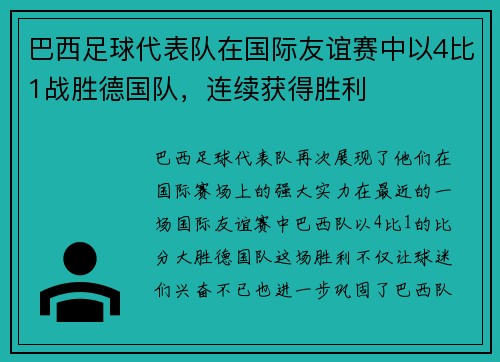 巴西足球代表队在国际友谊赛中以4比1战胜德国队，连续获得胜利

巴西足球代表队再次展现了他们在国际赛场上的强大实力在最近的一场国际友谊赛中巴西队以4比1的比分大胜德国队这场胜利不仅让球迷们兴奋不已也进一步巩固了巴西队